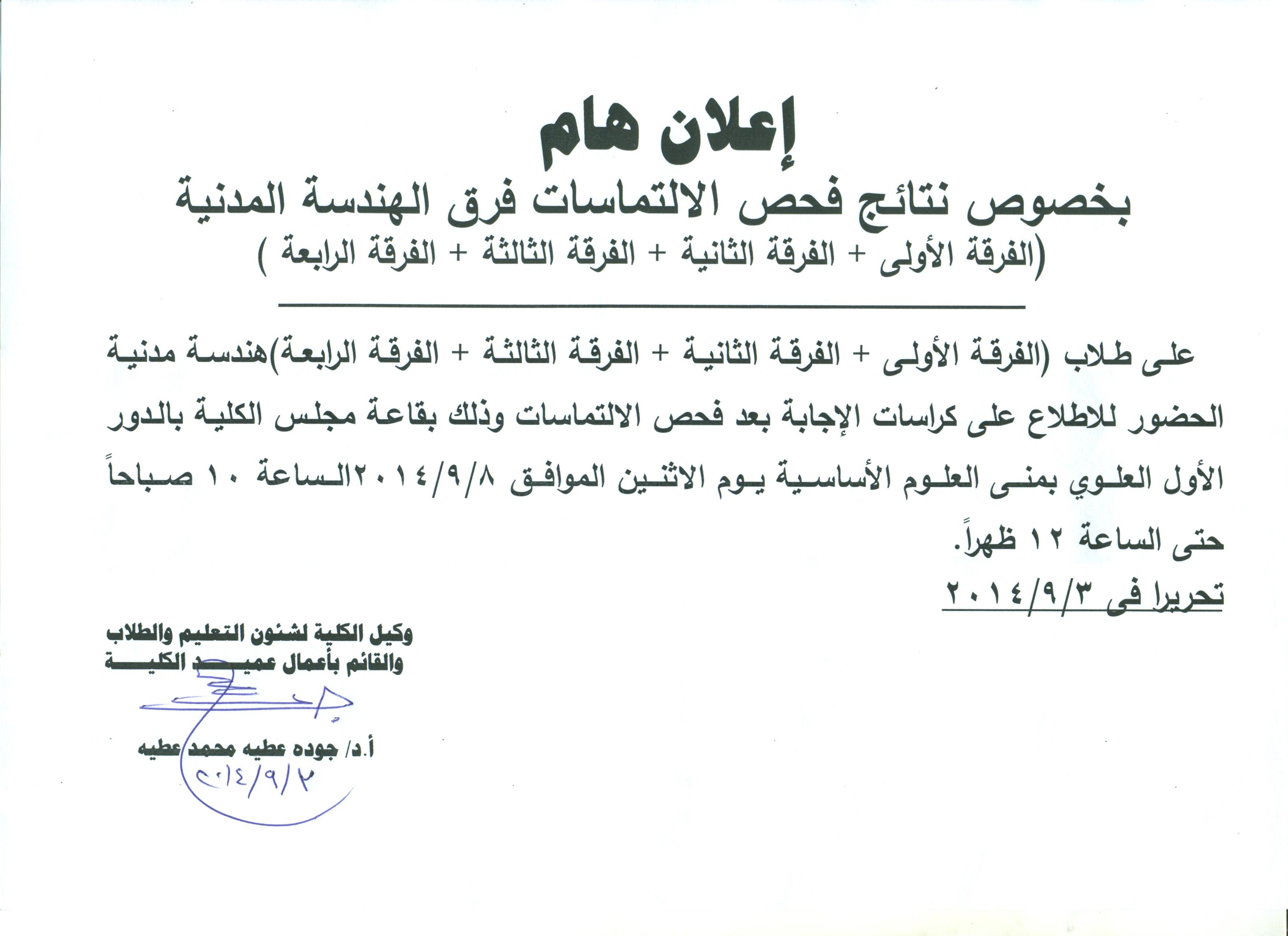 إعلان هام

بخصوص نتائج فحص الالتماسات فرق الهندسة المدنية

(الفرقة الأولى + الفرقة الثانية + الفرقة الثالثة + الفرقة الرابعة )

على طلاب (الفرقة الأولى + الفرقة الثانية + الفرقة الثالثة + الفرقة الرابعة)هندسة مدنية الحضور للاطلاع على كراسات الإجابة بعد فحص الالتماسات وذلك بقاعة مجلس الكلية بالدور الأول العلوي بمنى العلوم الأساسية يوم الاثنين الموافق ٢٠١٤/٩/٨الساعة ١٠ صباحاً حتى الساعة ١٢ ظهراً.

تحريرا فى ٢٠١٤/٩/٣

وكيل الكلية لشئون التعليم والطلاب
والقائم بأعمال عميد الكلية

أ.د/ جوده عطيه محمد عطيه

٢٠١٤/٩/٣